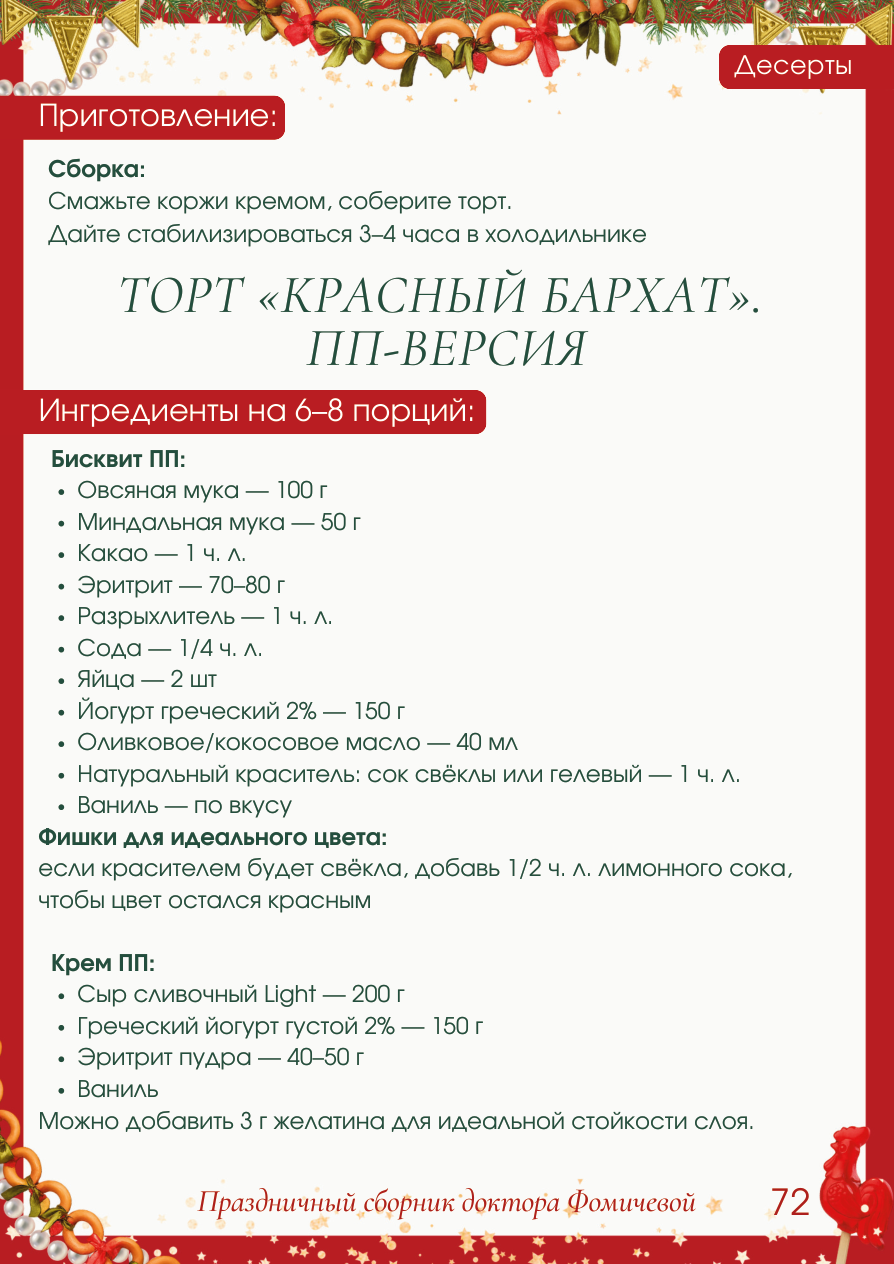 Десерты

Приготовление:

Сборка:
Смажьте коржи кремом, соберите торт.
Дайте стабилизироваться 3–4 часа в холодильнике

ТОРТ «КРАСНЫЙ БАРХАТ». ПП-ВЕРСИЯ

Ингредиенты на 6–8 порций:

Бисквит ПП:
• Овсяная мука — 100 г
• Миндальная мука — 50 г
• Какао — 1 ч. л.
• Эритрит — 70–80 г
• Разрыхлитель — 1 ч. л.
• Сода — 1/4 ч. л.
• Яйца — 2 шт
• Йогурт греческий 2% — 150 г
• Оливковое/кокосовое масло — 40 мл
• Натуральный краситель: сок свёклы или гелевый — 1 ч. л.
• Ваниль — по вкусу
Фишки для идеального цвета:
если красителем будет свёкла, добавь 1/2 ч. л. лимонного сока, чтобы цвет остался красным

Крем ПП:
• Сыр сливочный Light — 200 г
• Греческий йогурт густой 2% — 150 г
• Эритрит пудра — 40–50 г
• Ваниль
Можно добавить 3 г желатина для идеальной стойкости слоя.

Праздничный сборник доктора Фомичевой 72